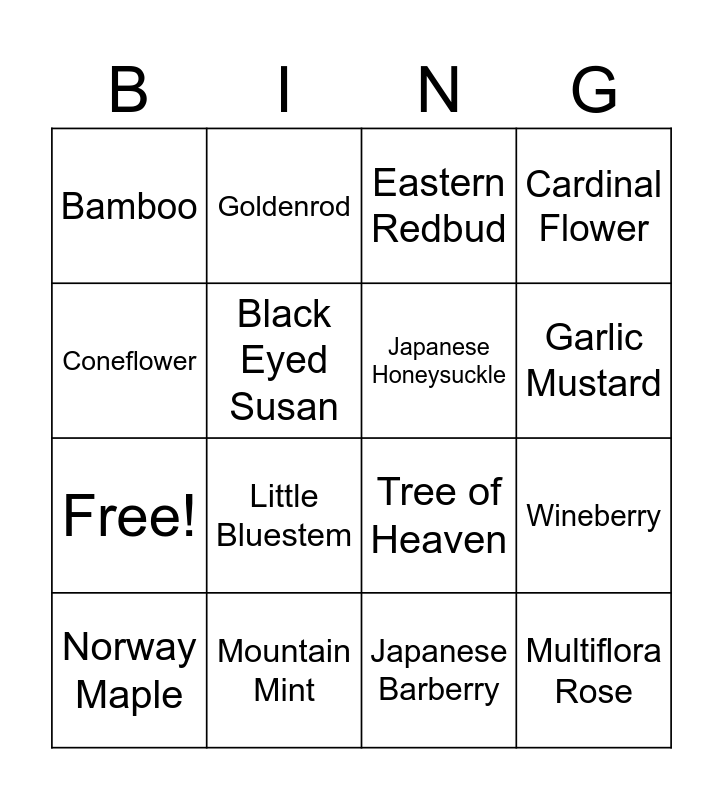 | B | I | N | G |
|---|---|---|---|
| Bamboo | Goldenrod | Eastern Redbud | Cardinal Flower |
| Coneflower | Black Eyed Susan | Japanese Honeysuckle | Garlic Mustard |
| Free! | Little Bluestem | Tree of Heaven | Wineberry |
| Norway Maple | Mountain Mint | Japanese Barberry | Multiflora Rose |